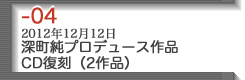 -04
2012年12月12日
深町純プロデュース作品
CD復刻（2作品）